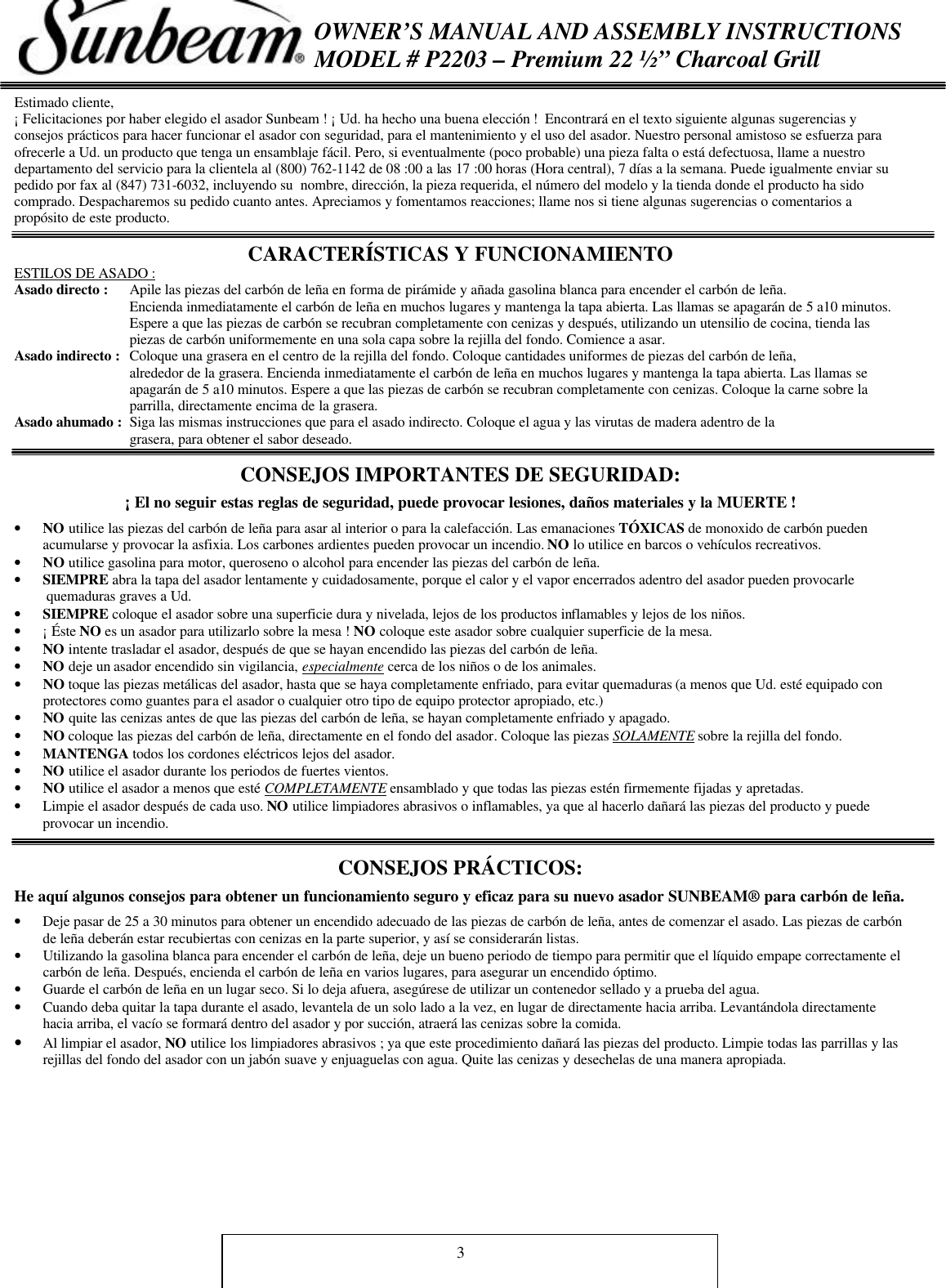 Sunbeam®

OWNER'S MANUAL AND ASSEMBLY INSTRUCTIONS
MODEL # P2203 – Premium 22 ½" Charcoal Grill

Estimado cliente,
¡ Felicitaciones por haber elegido el asador Sunbeam ! ¡ Ud. ha hecho una buena elección ! Encontrará en el texto siguiente algunas sugerencias y consejos prácticos para hacer funcionar el asador con seguridad, para el mantenimiento y el uso del asador. Nuestro personal amistoso se esfuerza para ofrecerle a Ud. un producto que tenga un ensamblaje fácil. Pero, si eventualmente (poco probable) una pieza falta o está defectuosa, llame a nuestro departamento del servicio para la clientela al (800) 762-1142 de 08 :00 a las 17 :00 horas (Hora central), 7 días a la semana. Puede igualmente enviar su pedido por fax al (847) 731-6032, incluyendo su nombre, dirección, la pieza requerida, el número del modelo y la tienda donde el producto ha sido comprado. Despacharemos su pedido cuanto antes. Apreciamos y fomentamos reacciones; llame nos si tiene algunas sugerencias o comentarios a propósito de este producto.

CARACTERÍSTICAS Y FUNCIONAMIENTO

ESTILOS DE ASADO :
Asado directo : Apile las piezas del carbón de leña en forma de pirámide y añada gasolina blanca para encender el carbón de leña. Encienda inmediatamente el carbón de leña en muchos lugares y mantenga la tapa abierta. Las llamas se apagarán de 5 a10 minutos. Espere a que las piezas de carbón se recubran completamente con cenizas y después, utilizando un utensilio de cocina, tienda las piezas de carbón uniformemente en una sola capa sobre la rejilla del fondo. Comience a asar.
Asado indirecto : Coloque una grasera en el centro de la rejilla del fondo. Coloque cantidades uniformes de piezas del carbón de leña, alrededor de la grasera. Encienda inmediatamente el carbón de leña en muchos lugares y mantenga la tapa abierta. Las llamas se apagarán de 5 a10 minutos. Espere a que las piezas de carbón se recubran completamente con cenizas. Coloque la carne sobre la parrilla, directamente encima de la grasera.
Asado ahumado : Siga las mismas instrucciones que para el asado indirecto. Coloque el agua y las virutas de madera adentro de la grasera, para obtener el sabor deseado.

CONSEJOS IMPORTANTES DE SEGURIDAD:

¡ El no seguir estas reglas de seguridad, puede provocar lesiones, daños materiales y la MUERTE !

• NO utilice las piezas del carbón de leña para asar al interior o para la calefacción. Las emanaciones TÓXICAS de monoxido de carbón pueden acumularse y provocar la asfixia. Los carbones ardientes pueden provocar un incendio. NO lo utilice en barcos o vehículos recreativos.
• NO utilice gasolina para motor, queroseno o alcohol para encender las piezas del carbón de leña.
• SIEMPRE abra la tapa del asador lentamente y cuidadosamente, porque el calor y el vapor encerrados adentro del asador pueden provocarle quemaduras graves a Ud.
• SIEMPRE coloque el asador sobre una superficie dura y nivelada, lejos de los productos inflamables y lejos de los niños.
• ¡ Éste NO es un asador para utilizarlo sobre la mesa ! NO coloque este asador sobre cualquier superficie de la mesa.
• NO intente trasladar el asador, después de que se hayan encendido las piezas del carbón de leña.
• NO deje un asador encendido sin vigilancia, especialmente cerca de los niños o de los animales.
• NO toque las piezas metálicas del asador, hasta que se haya completamente enfriado, para evitar quemaduras (a menos que Ud. esté equipado con protectores como guantes para el asador o cualquier otro tipo de equipo protector apropiado, etc.)
• NO quite las cenizas antes de que las piezas del carbón de leña, se hayan completamente enfriado y apagado.
• NO coloque las piezas del carbón de leña, directamente en el fondo del asador. Coloque las piezas SOLAMENTE sobre la rejilla del fondo.
• MANTENGA todos los cordones eléctricos lejos del asador.
• NO utilice el asador durante los periodos de fuertes vientos.
• NO utilice el asador a menos que esté COMPLETAMENTE ensamblado y que todas las piezas estén firmemente fijadas y apretadas.
• Limpie el asador después de cada uso. NO utilice limpiadores abrasivos o inflamables, ya que al hacerlo dañará las piezas del producto y puede provocar un incendio.

CONSEJOS PRÁCTICOS:

He aquí algunos consejos para obtener un funcionamiento seguro y eficaz para su nuevo asador SUNBEAM® para carbón de leña.

• Deje pasar de 25 a 30 minutos para obtener un encendido adecuado de las piezas de carbón de leña, antes de comenzar el asado. Las piezas de carbón de leña deberán estar recubiertas con cenizas en la parte superior, y así se considerarán listas.
• Utilizando la gasolina blanca para encender el carbón de leña, deje un bueno periodo de tiempo para permitir que el líquido empape correctamente el carbón de leña. Después, encienda el carbón de leña en varios lugares, para asegurar un encendido óptimo.
• Guarde el carbón de leña en un lugar seco. Si lo deja afuera, asegúrese de utilizar un contenedor sellado y a prueba del agua.
• Cuando deba quitar la tapa durante el asado, levantela de un solo lado a la vez, en lugar de directamente hacia arriba. Levantándola directamente hacia arriba, el vacío se formará dentro del asador y por succión, atraerá las cenizas sobre la comida.
• Al limpiar el asador, NO utilice los limpiadores abrasivos ; ya que este procedimiento dañará las piezas del producto. Limpie todas las parrillas y las rejillas del fondo del asador con un jabón suave y enjuaguelas con agua. Quite las cenizas y desechelas de una manera apropiada.

3